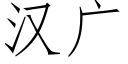 汉广